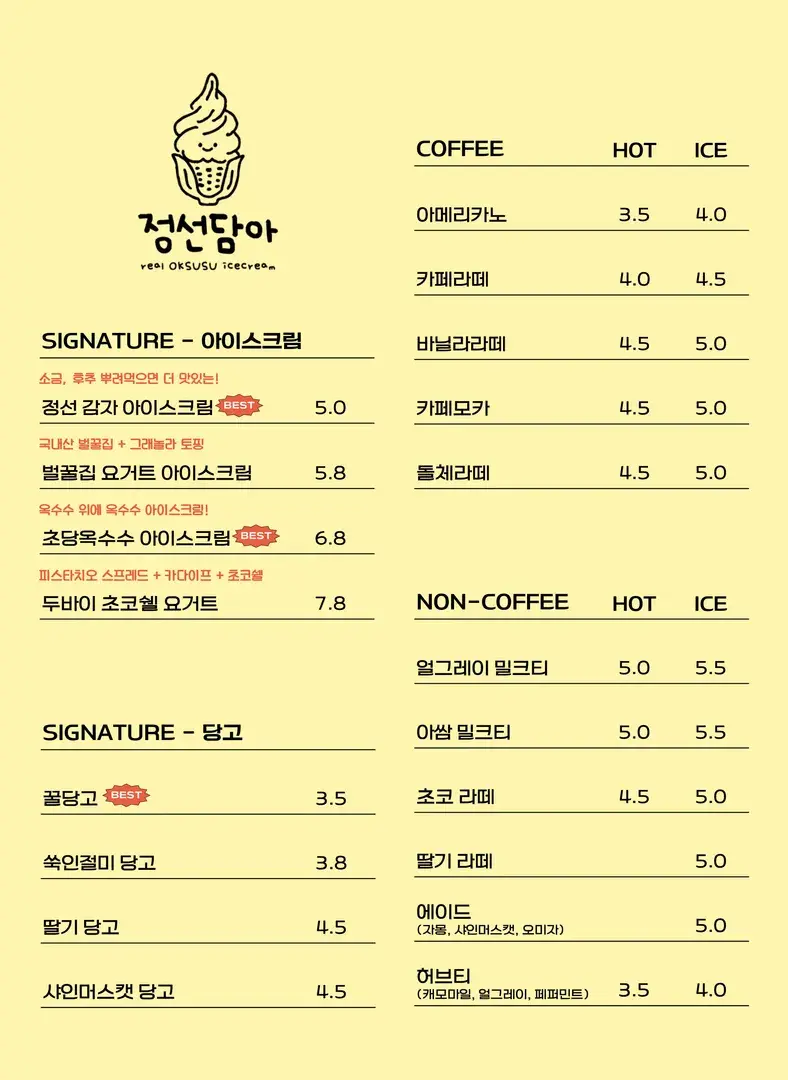 정선담아
real OKSUSU icecream

SIGNATURE - 아이스크림

소금, 후추 뿌려먹으면 더 맛있는!
정선 감자 아이스크림 BEST 5.0

국내산 벌꿀집 + 그래놀라 토핑
벌꿀집 요거트 아이스크림 5.8

옥수수 위에 옥수수 아이스크림!
초당옥수수 아이스크림 BEST 6.8

피스타치오 스프레드 + 카다이프 + 초코쉘
두바이 초코쉘 요거트 7.8

SIGNATURE - 당고

꿀당고 BEST 3.5

쑥인절미 당고 3.8

딸기 당고 4.5

샤인머스캣 당고 4.5

| COFFEE | HOT | ICE |
|---|---|---|
| 아메리카노 | 3.5 | 4.0 |
| 카페라떼 | 4.0 | 4.5 |
| 바닐라라떼 | 4.5 | 5.0 |
| 카페모카 | 4.5 | 5.0 |
| 돌체라떼 | 4.5 | 5.0 |

| NON-COFFEE | HOT | ICE |
|---|---|---|
| 얼그레이 밀크티 | 5.0 | 5.5 |
| 아쌈 밀크티 | 5.0 | 5.5 |
| 초코 라떼 | 4.5 | 5.0 |
| 딸기 라떼 | | 5.0 |
| 에이드 (자몽, 샤인머스캣, 오미자) | | 5.0 |
| 허브티 (캐모마일, 얼그레이, 페퍼민트) | 3.5 | 4.0 |